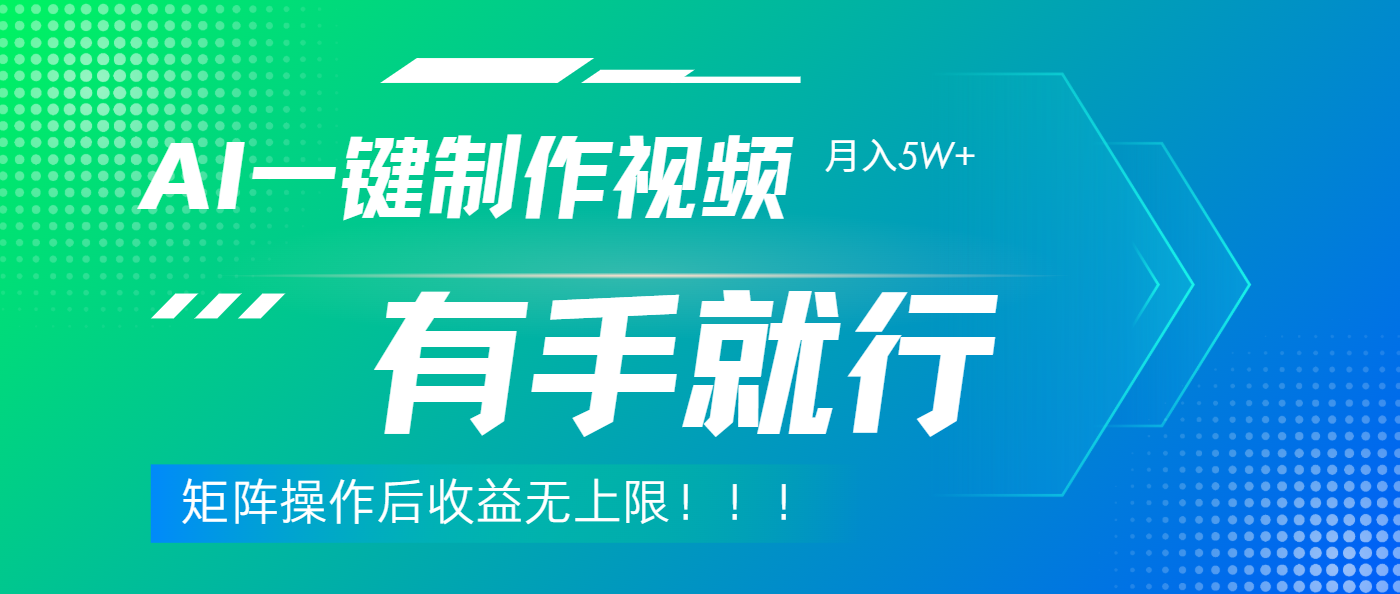 AI一键制作视频 月入5W+

有手就行

矩阵操作后收益无上限！！！